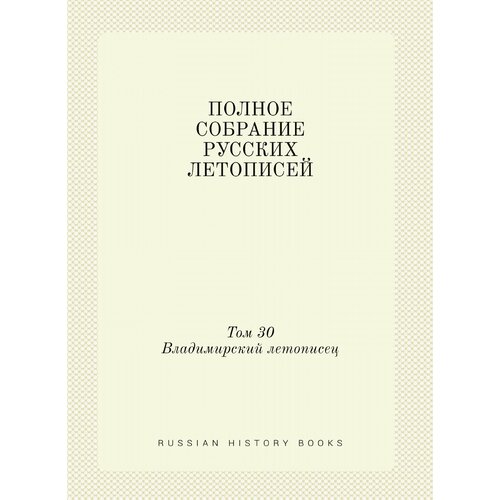 ПОЛНОЕ СОБРАНИЕ РУССКИХ ЛЕТОПИСЕЙ

Том 30
Владимирский летописец

RUSSIAN HISTORY BOOKS